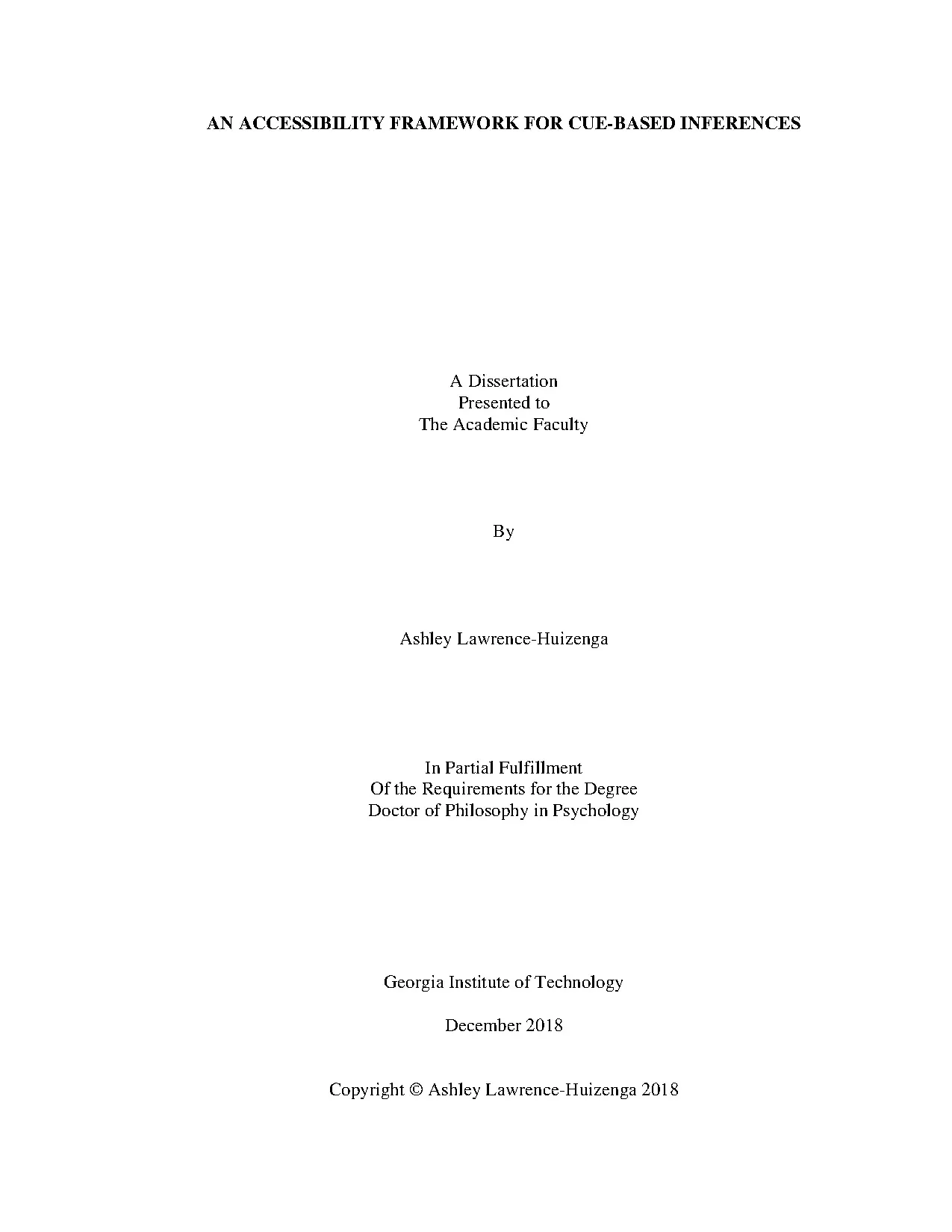 AN ACCESSIBILITY FRAMEWORK FOR CUE-BASED INFERENCES

A Dissertation
Presented to
The Academic Faculty

By

Ashley Lawrence-Huizenga

In Partial Fulfillment
Of the Requirements for the Degree
Doctor of Philosophy in Psychology

Georgia Institute of Technology

December 2018

Copyright © Ashley Lawrence-Huizenga 2018